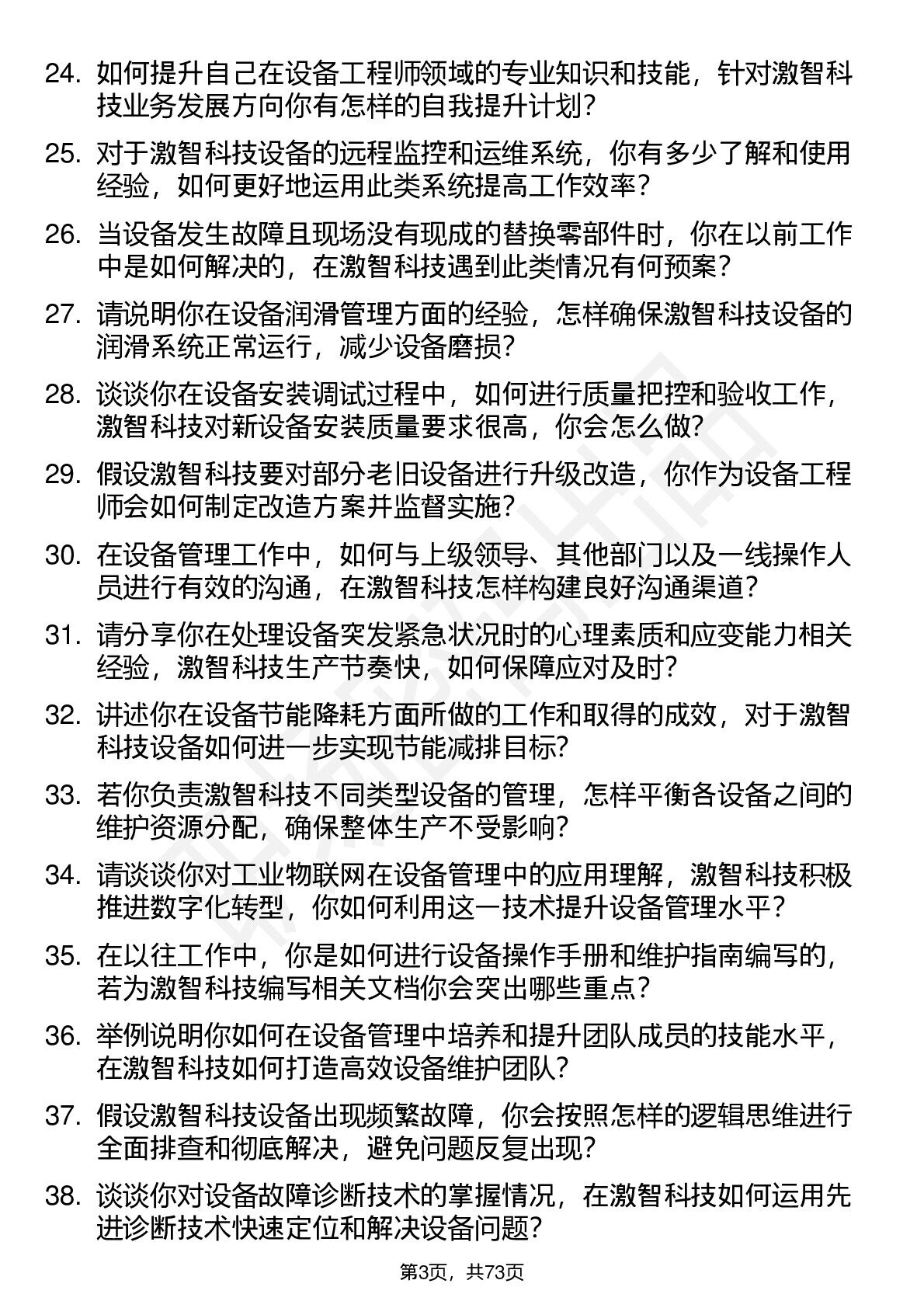 24. 如何提升自己在设备工程师领域的专业知识和技能，针对激智科技业务发展方向你有怎样的自我提升计划？

25. 对于激智科技设备的远程监控和运维系统，你有多少了解和使用经验，如何更好地运用此类系统提高工作效率？

26. 当设备发生故障且现场没有现成的替换零部件时，你在以前工作中是如何解决的，在激智科技遇到此类情况有何预案？

27. 请说明你在设备润滑管理方面的经验，怎样确保激智科技设备的润滑系统正常运行，减少设备磨损？

28. 谈谈你在设备安装调试过程中，如何进行质量把控和验收工作，激智科技对新设备安装质量要求很高，你会怎么做？

29. 假设激智科技要对部分老旧设备进行升级改造，你作为设备工程师会如何制定改造方案并监督实施？

30. 在设备管理工作中，如何与上级领导、其他部门以及一线操作人员进行有效的沟通，在激智科技怎样构建良好沟通渠道？

31. 请分享你在处理设备突发紧急状况时的心理素质和应变能力相关经验，激智科技生产节奏快，如何保障应对及时？

32. 讲述你在设备节能降耗方面所做的工作和取得的成效，对于激智科技设备如何进一步实现节能减排目标？

33. 若你负责激智科技不同类型设备的管理，怎样平衡各设备之间的维护资源分配，确保整体生产不受影响？

34. 请谈谈你对工业物联网在设备管理中的应用理解，激智科技积极推进数字化转型，你如何利用这一技术提升设备管理水平？

35. 在以往工作中，你是如何进行设备操作手册和维护指南编写的，若为激智科技编写相关文档你会突出哪些重点？

36. 举例说明你如何在设备管理中培养和提升团队成员的技能水平，在激智科技如何打造高效设备维护团队？

37. 假设激智科技设备出现频繁故障，你会按照怎样的逻辑思维进行全面排查和彻底解决，避免问题反复出现？

38. 谈谈你对设备故障诊断技术的掌握情况，在激智科技如何运用先进诊断技术快速定位和解决设备问题？

第3页，共73页